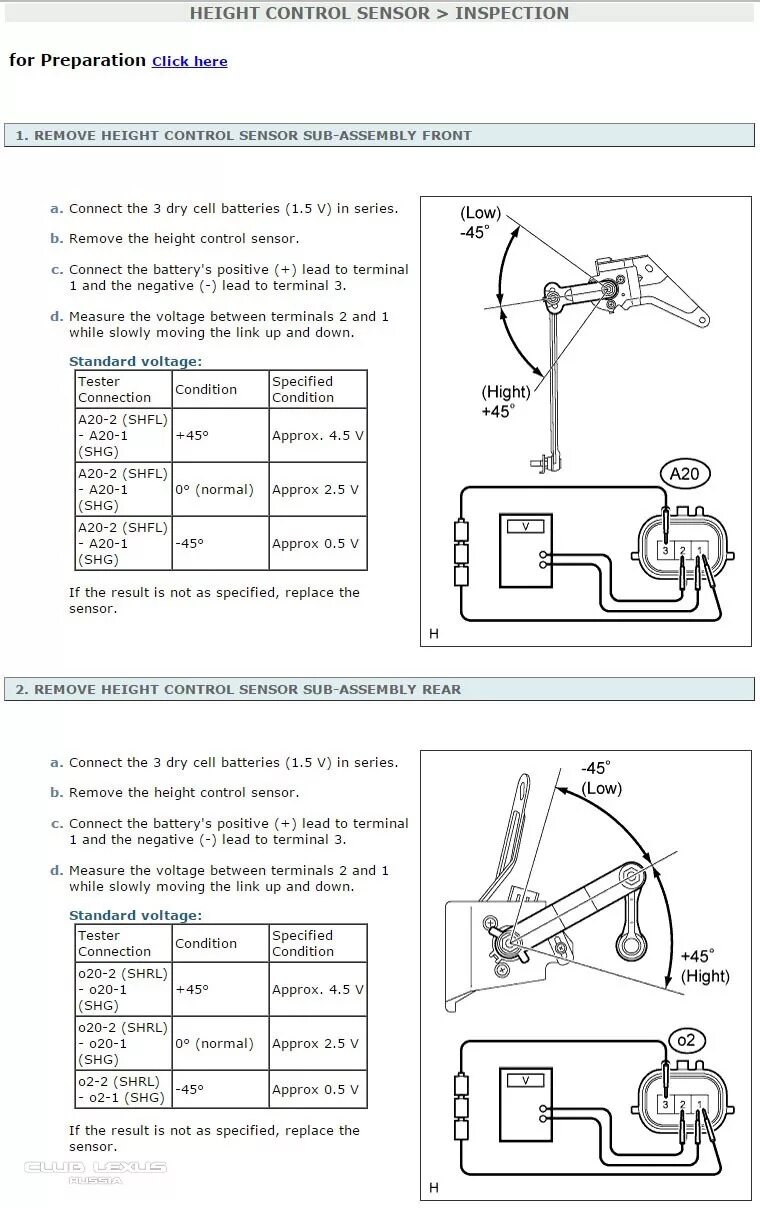 HEIGHT CONTROL SENSOR > INSPECTION

for Preparation Click here

1. REMOVE HEIGHT CONTROL SENSOR SUB-ASSEMBLY FRONT

a. Connect the 3 dry cell batteries (1.5 V) in series.

b. Remove the height control sensor.

c. Connect the battery's positive (+) lead to terminal 1 and the negative (-) lead to terminal 3.

d. Measure the voltage between terminals 2 and 1 while slowly moving the link up and down.

Standard voltage:

| Tester Connection | Condition | Specified Condition |
|---|---|---|
| A20-2 (SHFL) - A20-1 (SHG) | +45° | Approx. 4.5 V |
| A20-2 (SHFL) - A20-1 (SHG) | 0° (normal) | Approx 2.5 V |
| A20-2 (SHFL) - A20-1 (SHG) | -45° | Approx 0.5 V |

If the result is not as specified, replace the sensor.

(Low) -45°

(Hight) +45°

A20

V

3 2 1

H

2. REMOVE HEIGHT CONTROL SENSOR SUB-ASSEMBLY REAR

a. Connect the 3 dry cell batteries (1.5 V) in series.

b. Remove the height control sensor.

c. Connect the battery's positive (+) lead to terminal 1 and the negative (-) lead to terminal 3.

d. Measure the voltage between terminals 2 and 1 while slowly moving the link up and down.

Standard voltage:

| Tester Connection | Condition | Specified Condition |
|---|---|---|
| o20-2 (SHRL) - o20-1 (SHG) | +45° | Approx. 4.5 V |
| o20-2 (SHRL) - o20-1 (SHG) | 0° (normal) | Approx 2.5 V |
| o2-2 (SHRL) - o2-1 (SHG) | -45° | Approx 0.5 V |

If the result is not as specified, replace the sensor.

-45° (Low)

+45° (Hight)

o2

V

3 2 1

H

CLUB LEXUS RUSSIA